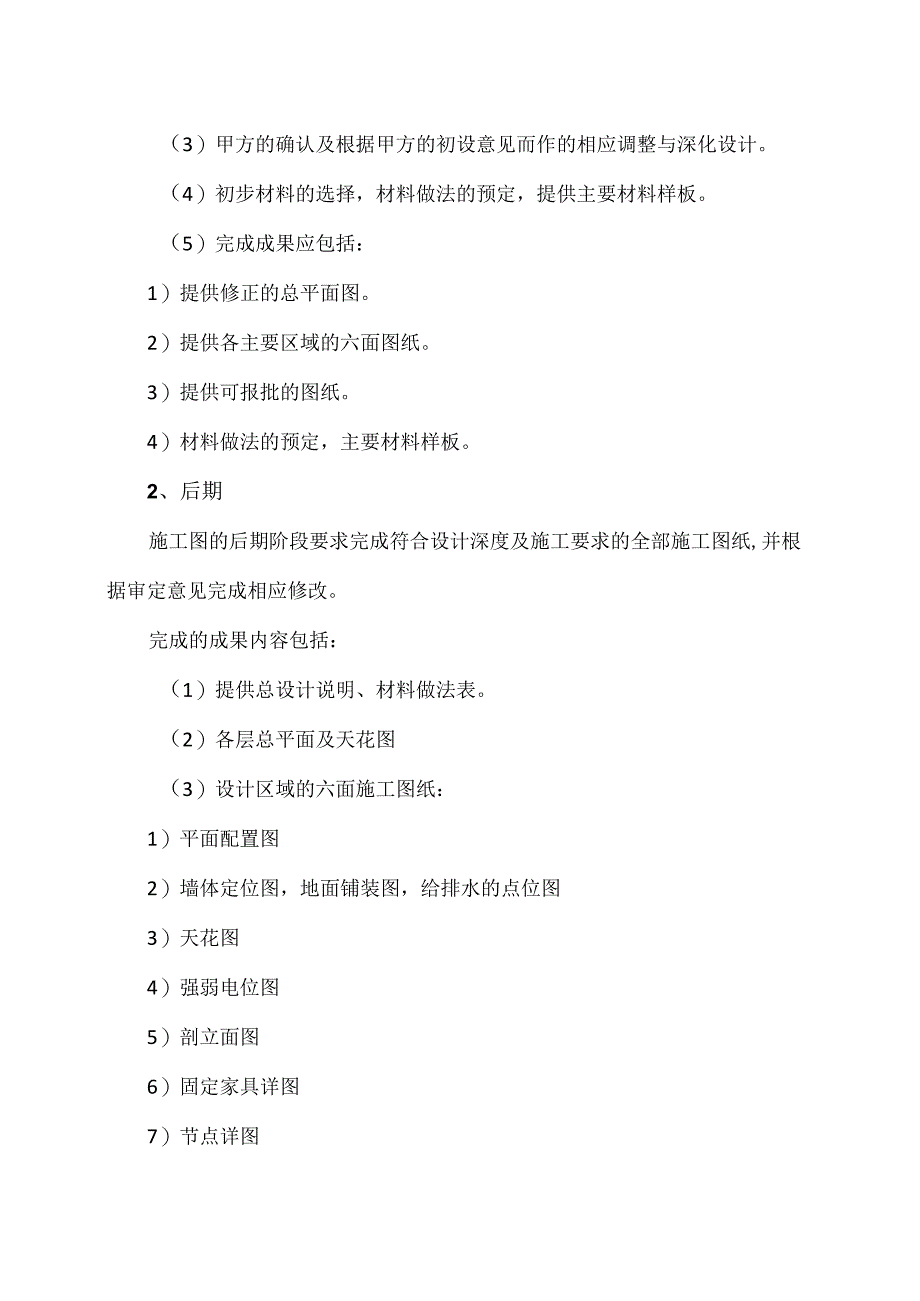 （3）甲方的确认及根据甲方的初设意见而作的相应调整与深化设计。

（4）初步材料的选择，材料做法的预定，提供主要材料样板。

（5）完成成果应包括：

1）提供修正的总平面图。

2）提供各主要区域的六面图纸。

3）提供可报批的图纸。

4）材料做法的预定，主要材料样板。

2、后期

施工图的后期阶段要求完成符合设计深度及施工要求的全部施工图纸，并根据审定意见完成相应修改。

完成的成果内容包括：

（1）提供总设计说明、材料做法表。

（2）各层总平面及天花图

（3）设计区域的六面施工图纸：

1）平面配置图

2）墙体定位图，地面铺装图，给排水的点位图

3）天花图

4）强弱电位图

5）剖立面图

6）固定家具详图

7）节点详图